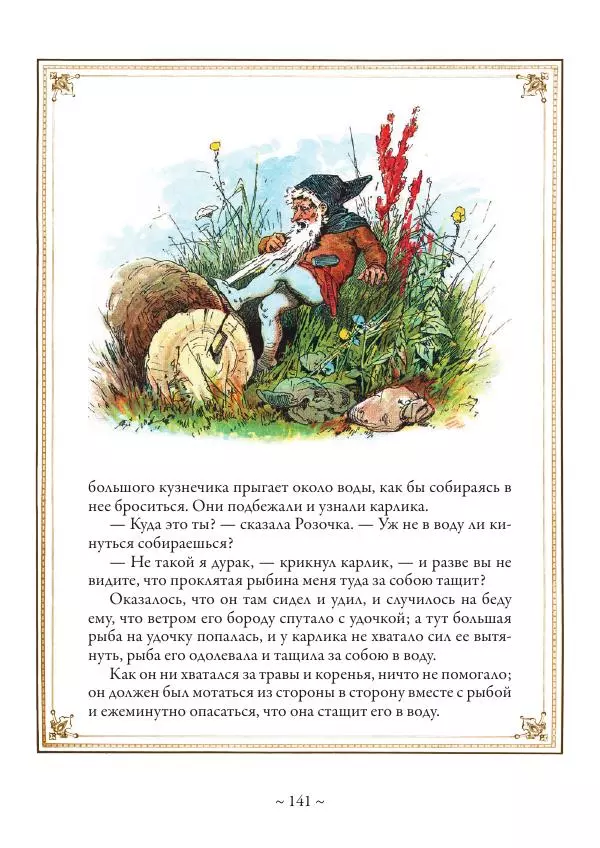 большого кузнечика прыгает около воды, как бы собираясь в нее броситься. Они подбежали и узнали карлика.

— Куда это ты? — сказала Розочка. — Уж не в воду ли кинуться собираешься?

— Не такой я дурак, — крикнул карлик, — и разве вы не видите, что проклятая рыбина меня туда за собою тащит?

Оказалось, что он там сидел и удил, и случилось на беду ему, что ветром его бороду спутало с удочкой; а тут большая рыба на удочку попалась, и у карлика не хватало сил ее вытянуть, рыба его одолевала и тащила за собою в воду.

Как он ни хватался за травы и коренья, ничто не помогало; он должен был мотаться из стороны в сторону вместе с рыбой и ежеминутно опасаться, что она стащит его в воду.

~ 141 ~